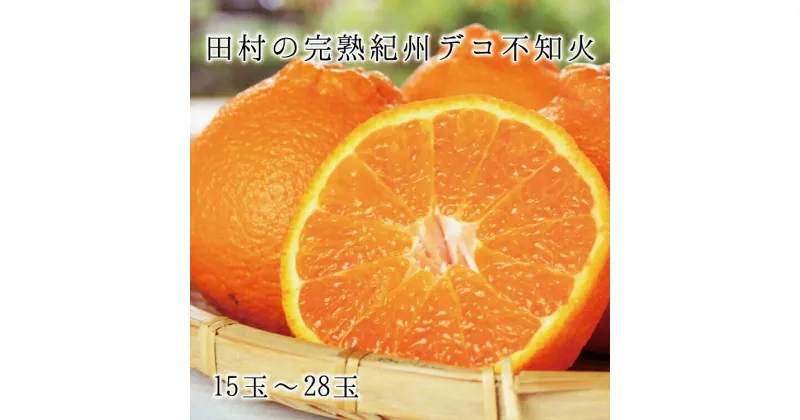 田村の完熟紀州デコ不知火

15玉～28玉